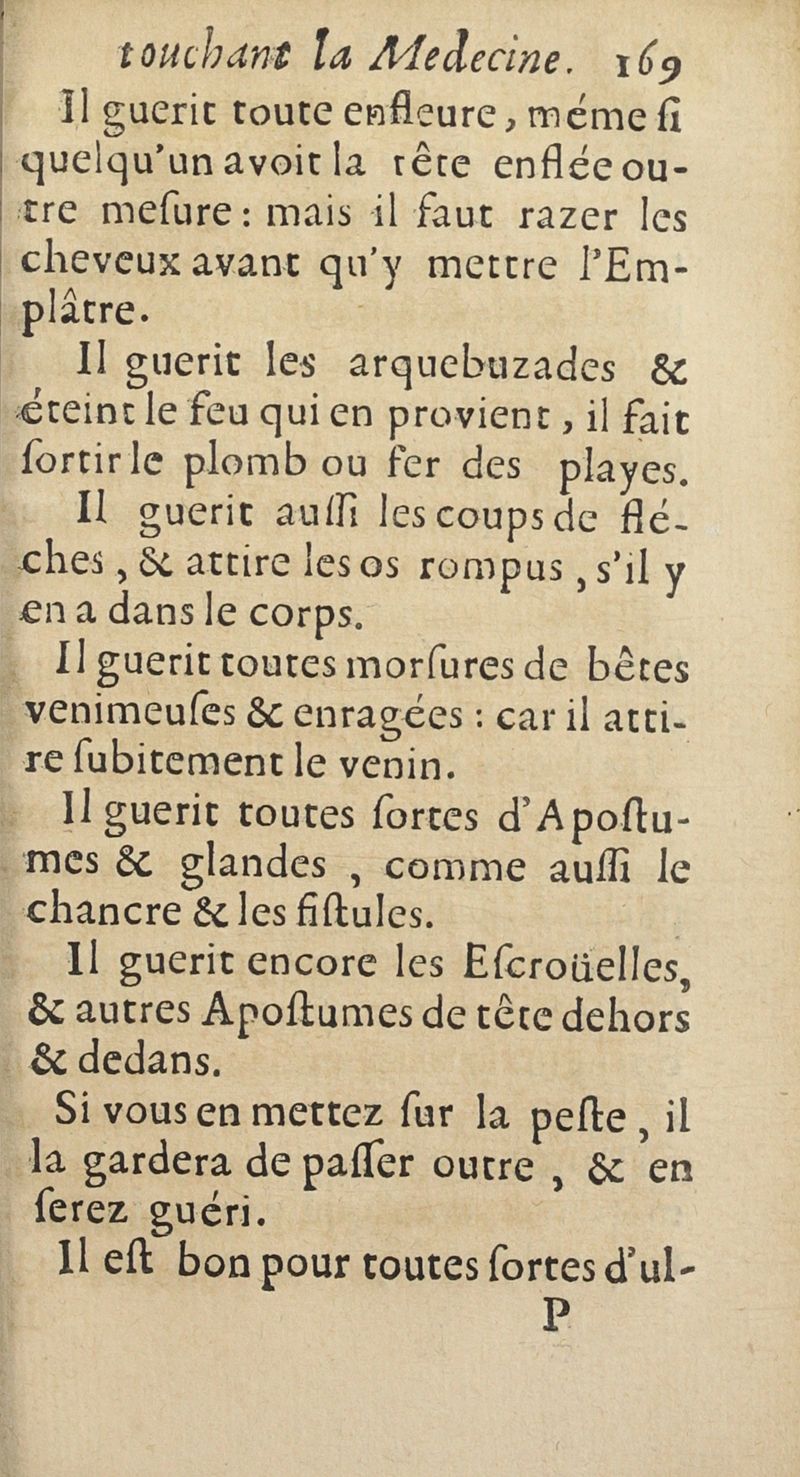 touchant la Medecine. 169

Il guerit toute enfleure, méme ſi quelqu'un avoit la tête enflée outre meſure: mais il faut razer les cheveux avant qu'y mettre l'Emplâtre.

Il guerit les arquebuzades & éteint le feu qui en provient, il fait ſortir le plomb ou fer des playes.

Il guerit auſſi les coups de fléches, & attire les os rompus, s'il y en a dans le corps.

Il guerit toutes morſures de bêtes venimeuſes & enragées: car il attire ſubitement le venin.

Il guerit toutes ſortes d'Apoſtumes & glandes, comme auſſi le chancre & les fiſtules.

Il guerit encore les Eſcroüelles, & autres Apoſtumes de tête dehors & dedans.

Si vous en mettez ſur la peſte, il la gardera de paſſer outre, & en ſerez guéri.

Il eſt bon pour toutes ſortes d'ul-

P